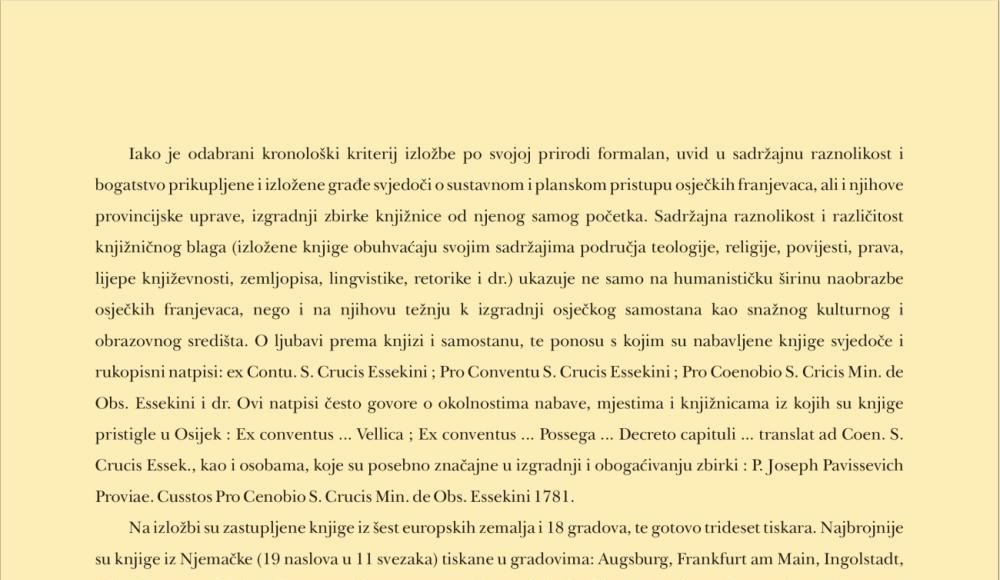 Iako je odabrani kronološki kriterij izložbe po svojoj prirodi formalan, uvid u sadržajnu raznolikost i bogatstvo prikupljene i izložene građe svjedoči o sustavnom i planskom pristupu osječkih franjevaca, ali i njihove provincijske uprave, izgradnji zbirke knjižnice od njenog samog početka. Sadržajna raznolikost i različitost knjižničnog blaga (izložene knjige obuhvaćaju svojim sadržajima područja teologije, religije, povijesti, prava, lijepe književnosti, zemljopisa, lingvistike, retorike i dr.) ukazuje ne samo na humanističku širinu naobrazbe osječkih franjevaca, nego i na njihovu težnju k izgradnji osječkog samostana kao snažnog kulturnog i obrazovnog središta. O ljubavi prema knjizi i samostanu, te ponosu s kojim su nabavljene knjige svjedoče i rukopisni natpisi: ex Contu. S. Crucis Essekini ; Pro Conventu S. Crucis Essekini ; Pro Coenobio S. Cricis Min. de Obs. Essekini i dr. Ovi natpisi često govore o okolnostima nabave, mjestima i knjižnicama iz kojih su knjige pristigle u Osijek : Ex conventus ... Vellica ; Ex conventus ... Possega ... Decreto capituli ... translat ad Coen. S. Crucis Essek., kao i osobama, koje su posebno značajne u izgradnji i obogaćivanju zbirki : P. Joseph Pavissevich Proviae. Cusstos Pro Cenobio S. Crucis Min. de Obs. Essekini 1781.

Na izložbi su zastupljene knjige iz šest europskih zemalja i 18 gradova, te gotovo trideset tiskara. Najbrojnije su knjige iz Njemačke (19 naslova u 11 svezaka) tiskane u gradovima: Augsburg, Frankfurt am Main, Ingolstadt,